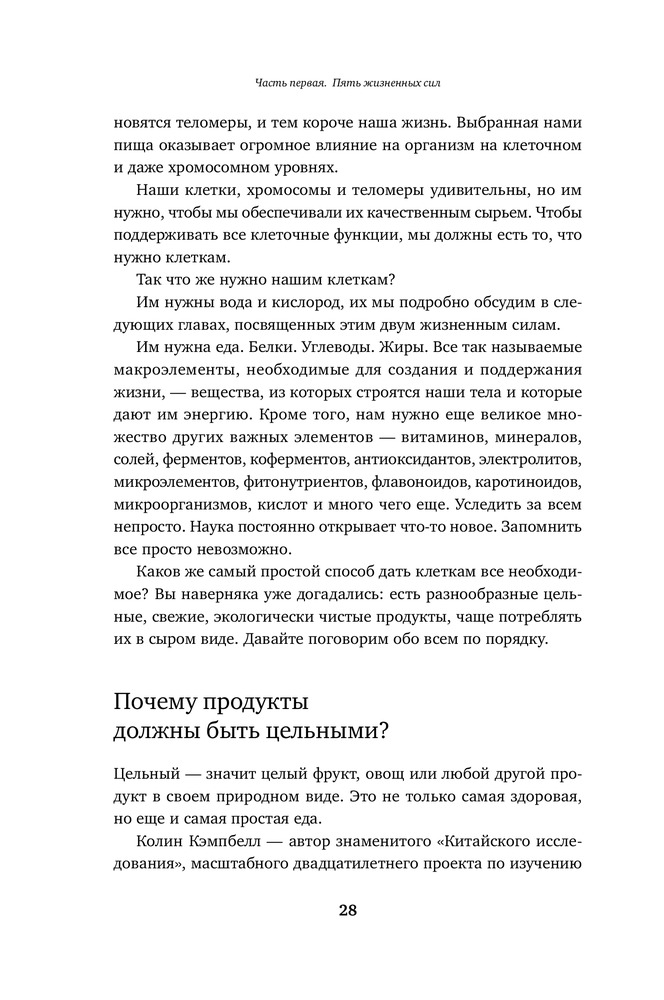 Часть первая. Пять жизненных сил

новятся теломеры, и тем короче наша жизнь. Выбранная нами пища оказывает огромное влияние на организм на клеточном и даже хромосомном уровнях.

Наши клетки, хромосомы и теломеры удивительны, но им нужно, чтобы мы обеспечивали их качественным сырьем. Чтобы поддерживать все клеточные функции, мы должны есть то, что нужно клеткам.

Так что же нужно нашим клеткам?

Им нужны вода и кислород, их мы подробно обсудим в следующих главах, посвященных этим двум жизненным силам.

Им нужна еда. Белки. Углеводы. Жиры. Все так называемые макроэлементы, необходимые для создания и поддержания жизни, — вещества, из которых строятся наши тела и которые дают им энергию. Кроме того, нам нужно еще великое множество других важных элементов — витаминов, минералов, солей, ферментов, коферментов, антиоксидантов, электролитов, микроэлементов, фитонутриентов, флавоноидов, каротиноидов, микроорганизмов, кислот и много чего еще. Уследить за всем непросто. Наука постоянно открывает что-то новое. Запомнить все просто невозможно.

Каков же самый простой способ дать клеткам все необходимое? Вы наверняка уже догадались: есть разнообразные цельные, свежие, экологически чистые продукты, чаще потреблять их в сыром виде. Давайте поговорим обо всем по порядку.

Почему продукты должны быть цельными?

Цельный — значит целый фрукт, овощ или любой другой продукт в своем природном виде. Это не только самая здоровая, но еще и самая простая еда.

Колин Кэмпбелл — автор знаменитого «Китайского исследования», масштабного двадцатилетнего проекта по изучению

28